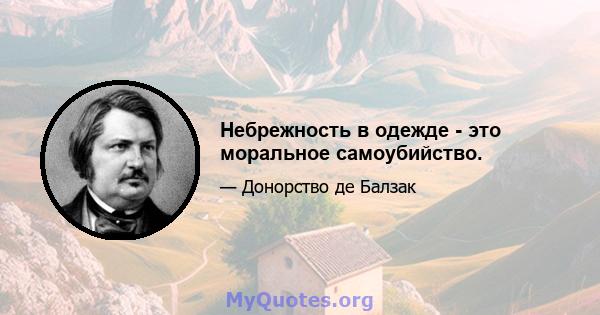 Небрежность в одежде - это моральное самоубийство.

— Донорство де Балзак

MyQuotes.org